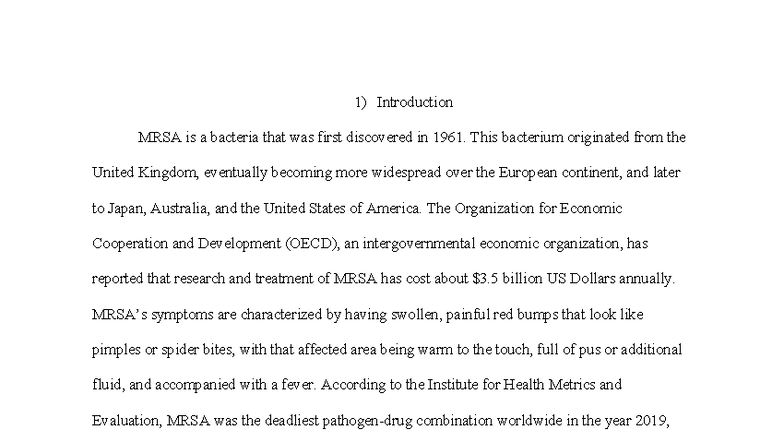 1) Introduction

MRSA is a bacteria that was first discovered in 1961. This bacterium originated from the United Kingdom, eventually becoming more widespread over the European continent, and later to Japan, Australia, and the United States of America. The Organization for Economic Cooperation and Development (OECD), an intergovernmental economic organization, has reported that research and treatment of MRSA has cost about $3.5 billion US Dollars annually. MRSA's symptoms are characterized by having swollen, painful red bumps that look like pimples or spider bites, with that affected area being warm to the touch, full of pus or additional fluid, and accompanied with a fever. According to the Institute for Health Metrics and Evaluation, MRSA was the deadliest pathogen-drug combination worldwide in the year 2019,